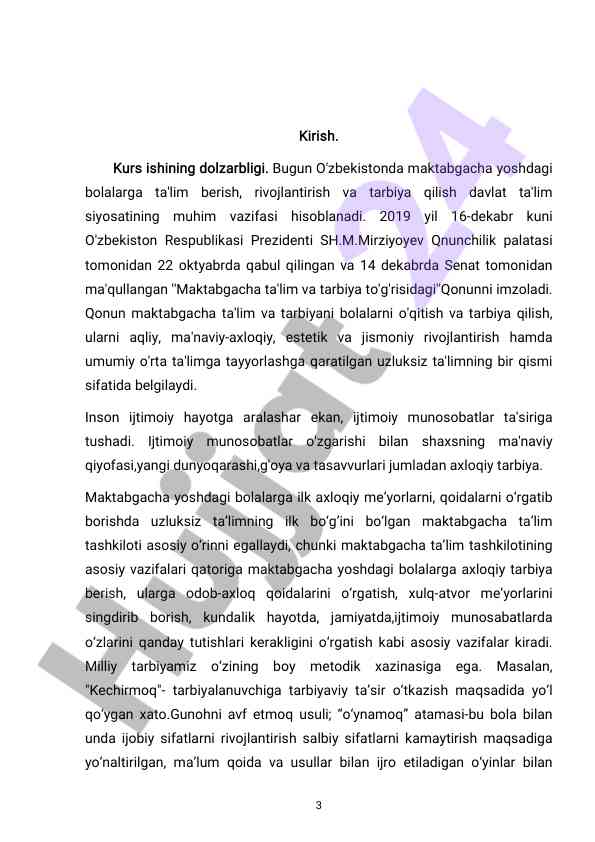 Kirish.

Kurs ishining dolzarbligi. Bugun O'zbekistonda maktabgacha yoshdagi bolalarga ta'lim berish, rivojlantirish va tarbiya qilish davlat ta'lim siyosatining muhim vazifasi hisoblanadi. 2019 yil 16-dekabr kuni O'zbekiston Respublikasi Prezidenti SH.M.Mirziyoyev Qnunchilik palatasi tomonidan 22 oktyabrda qabul qilingan va 14 dekabrda Senat tomonidan ma'qullangan "Maktabgacha ta'lim va tarbiya to'g'risidagi"Qonunni imzoladi. Qonun maktabgacha ta'lim va tarbiyani bolalarni o'qitish va tarbiya qilish, ularni aqliy, ma'naviy-axloqiy, estetik va jismoniy rivojlantirish hamda umumiy o'rta ta'limga tayyorlashga qaratilgan uzluksiz ta'limning bir qismi sifatida belgilaydi.

Inson ijtimoiy hayotga aralashar ekan, ijtimoiy munosobatlar ta'siriga tushadi. Ijtimoiy munosobatlar o'zgarishi bilan shaxsning ma'naviy qiyofasi,yangi dunyoqarashi,g'oya va tasavvurlari jumladan axloqiy tarbiya.

Maktabgacha yoshdagi bolalarga ilk axloqiy me'yorlarni, qoidalarni o'rgatib borishda uzluksiz ta'limning ilk bo'g'ini bo'lgan maktabgacha ta'lim tashkiloti asosiy o'rinni egallaydi, chunki maktabgacha ta'lim tashkilotining asosiy vazifalari qatoriga maktabgacha yoshdagi bolalarga axloqiy tarbiya berish, ularga odob-axloq qoidalarini o'rgatish, xulq-atvor me'yorlarini singdirib borish, kundalik hayotda, jamiyatda,ijtimoiy munosabatlarda o'zlarini qanday tutishlari kerakligini o'rgatish kabi asosiy vazifalar kiradi. Milliy tarbiyamiz o'zining boy metodik xazinasiga ega. Masalan, "Kechirmoq"- tarbiyalanuvchiga tarbiyaviy ta'sir o'tkazish maqsadida yo'l qo'ygan xato.Gunohni avf etmoq usuli; "o'ynamoq" atamasi-bu bola bilan unda ijobiy sifatlarni rivojlantirish salbiy sifatlarni kamaytirish maqsadiga yo'naltirilgan, ma'lum qoida va usullar bilan ijro etiladigan o'yinlar bilan

3

Hujjat24